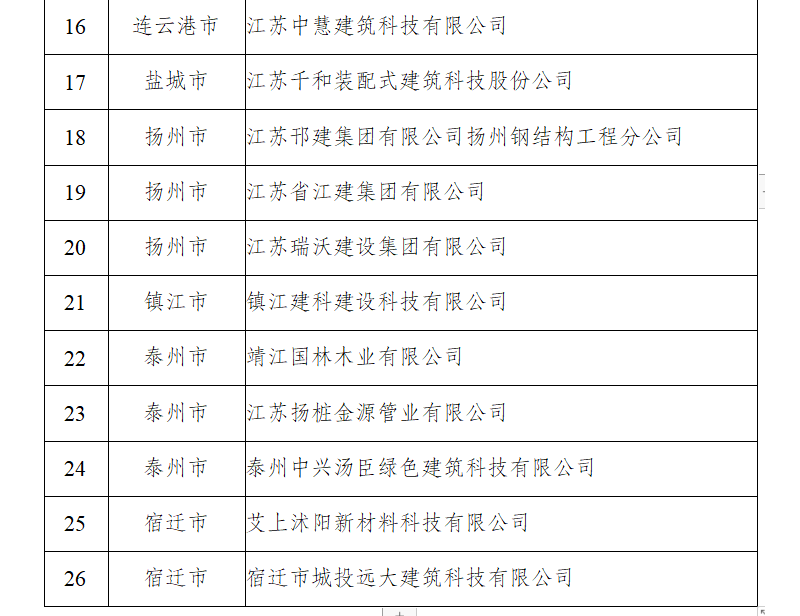 | 16 | 连云港市 | 江苏中慧建筑科技有限公司 |
|---|---|---|
| 17 | 盐城市 | 江苏千和装配式建筑科技股份公司 |
| 18 | 扬州市 | 江苏邗建集团有限公司扬州钢结构工程分公司 |
| 19 | 扬州市 | 江苏省江建集团有限公司 |
| 20 | 扬州市 | 江苏瑞沃建设集团有限公司 |
| 21 | 镇江市 | 镇江建科建设科技有限公司 |
| 22 | 泰州市 | 靖江国林木业有限公司 |
| 23 | 泰州市 | 江苏扬桩金源管业有限公司 |
| 24 | 泰州市 | 泰州中兴汤臣绿色建筑科技有限公司 |
| 25 | 宿迁市 | 艾上沭阳新材料科技有限公司 |
| 26 | 宿迁市 | 宿迁市城投远大建筑科技有限公司 |